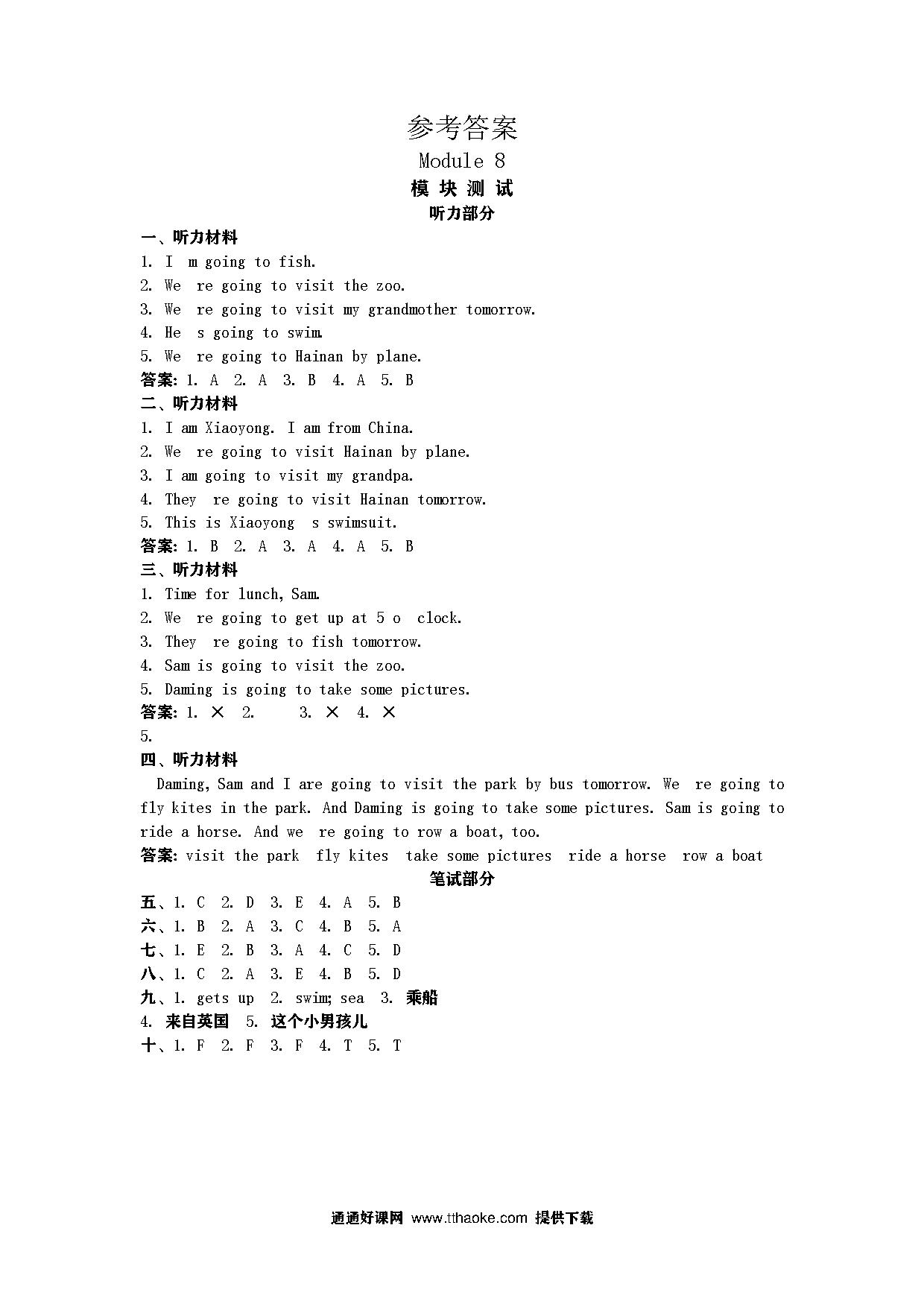 参考答案
Module 8
模 块 测 试
听力部分

一、听力材料
1. I m going to fish.
2. We re going to visit the zoo.
3. We re going to visit my grandmother tomorrow.
4. He s going to swim.
5. We re going to Hainan by plane.
答案: 1. A 2. A 3. B 4. A 5. B

二、听力材料
1. I am Xiaoyong. I am from China.
2. We re going to visit Hainan by plane.
3. I am going to visit my grandpa.
4. They re going to visit Hainan tomorrow.
5. This is Xiaoyong s swimsuit.
答案: 1. B 2. A 3. A 4. A 5. B

三、听力材料
1. Time for lunch, Sam.
2. We re going to get up at 5 o clock.
3. They re going to fish tomorrow.
4. Sam is going to visit the zoo.
5. Daming is going to take some pictures.
答案: 1. × 2. 3. × 4. ×
5.

四、听力材料
Daming, Sam and I are going to visit the park by bus tomorrow. We re going to fly kites in the park. And Daming is going to take some pictures. Sam is going to ride a horse. And we re going to row a boat, too.
答案: visit the park fly kites take some pictures ride a horse row a boat

笔试部分

五、1. C 2. D 3. E 4. A 5. B
六、1. B 2. A 3. C 4. B 5. A
七、1. E 2. B 3. A 4. C 5. D
八、1. C 2. A 3. E 4. B 5. D
九、1. gets up 2. swim; sea 3. 乘船
4. 来自英国 5. 这个小男孩儿
十、1. F 2. F 3. F 4. T 5. T

通通好课网 www.tthaoke.com 提供下载